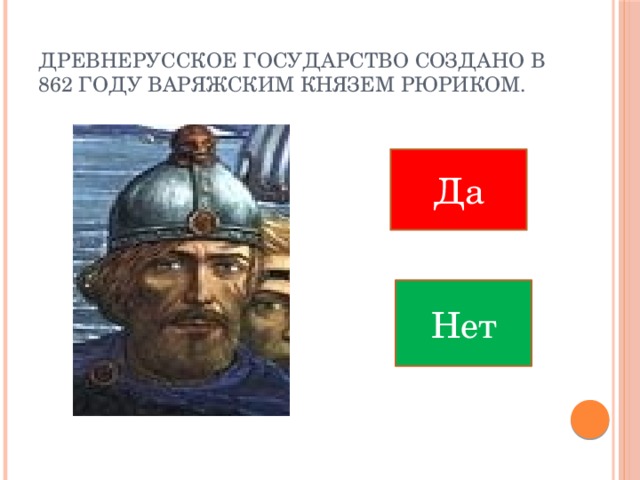 ДРЕВНЕРУССКОЕ ГОСУДАРСТВО СОЗДАНО В 862 ГОДУ ВАРЯЖСКИМ КНЯЗЕМ РЮРИКОМ.

Да

Нет